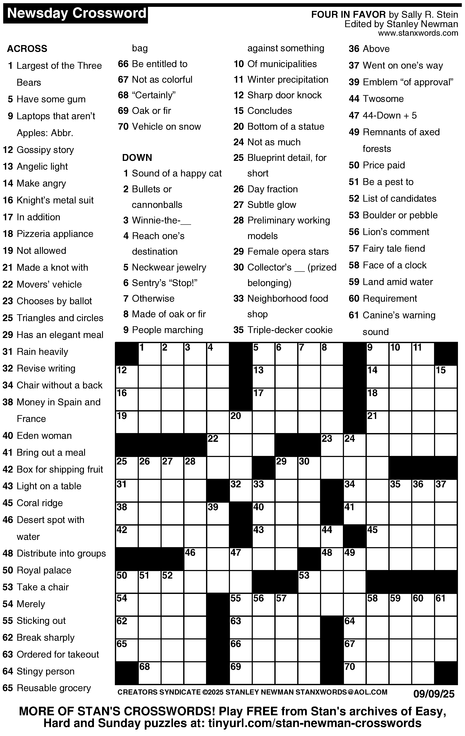 Newsday Crossword

FOUR IN FAVOR by Sally R. Stein
Edited by Stanley Newman
www.stanxwords.com

ACROSS
1 Largest of the Three Bears
5 Have some gum
9 Laptops that aren't Apples: Abbr.
12 Gossipy story
13 Angelic light
14 Make angry
16 Knight's metal suit
17 In addition
18 Pizzeria appliance
19 Not allowed
21 Made a knot with
22 Movers' vehicle
23 Chooses by ballot
25 Triangles and circles
29 Has an elegant meal
31 Rain heavily
32 Revise writing
34 Chair without a back
38 Money in Spain and France
40 Eden woman
41 Bring out a meal
42 Box for shipping fruit
43 Light on a table
45 Coral ridge
46 Desert spot with water
48 Distribute into groups
50 Royal palace
53 Take a chair
54 Merely
55 Sticking out
62 Break sharply
63 Ordered for takeout
64 Stingy person
65 Reusable grocery bag
66 Be entitled to
67 Not as colorful
68 "Certainly"
69 Oak or fir
70 Vehicle on snow

DOWN
1 Sound of a happy cat
2 Bullets or cannonballs
3 Winnie-the-__
4 Reach one's destination
5 Neckwear jewelry
6 Sentry's "Stop!"
7 Otherwise
8 Made of oak or fir
9 People marching against something
10 Of municipalities
11 Winter precipitation
12 Sharp door knock
15 Concludes
20 Bottom of a statue
24 Not as much
25 Blueprint detail, for short
26 Day fraction
27 Subtle glow
28 Preliminary working models
29 Female opera stars
30 Collector's __ (prized belonging)
33 Neighborhood food shop
35 Triple-decker cookie
36 Above
37 Went on one's way
39 Emblem "of approval"
44 Twosome
47 44-Down + 5
49 Remnants of axed forests
50 Price paid
51 Be a pest to
52 List of candidates
53 Boulder or pebble
56 Lion's comment
57 Fairy tale fiend
58 Face of a clock
59 Land amid water
60 Requirement
61 Canine's warning sound

1 2 3 4 5 6 7 8 9 10 11 12 13 14 15 16 17 18 19 20 21 22 23 24 25 26 27 28 29 30 31 32 33 34 35 36 37 38 39 40 41 42 43 44 45 46 47 48 49 50 51 52 53 54 55 56 57 58 59 60 61 62 63 64 65 66 67 68 69 70

CREATORS SYNDICATE ©2025 STANLEY NEWMAN STANXWORDS@AOL.COM 09/09/25

MORE OF STAN'S CROSSWORDS! Play FREE from Stan's archives of Easy, Hard and Sunday puzzles at: tinyurl.com/stan-newman-crosswords